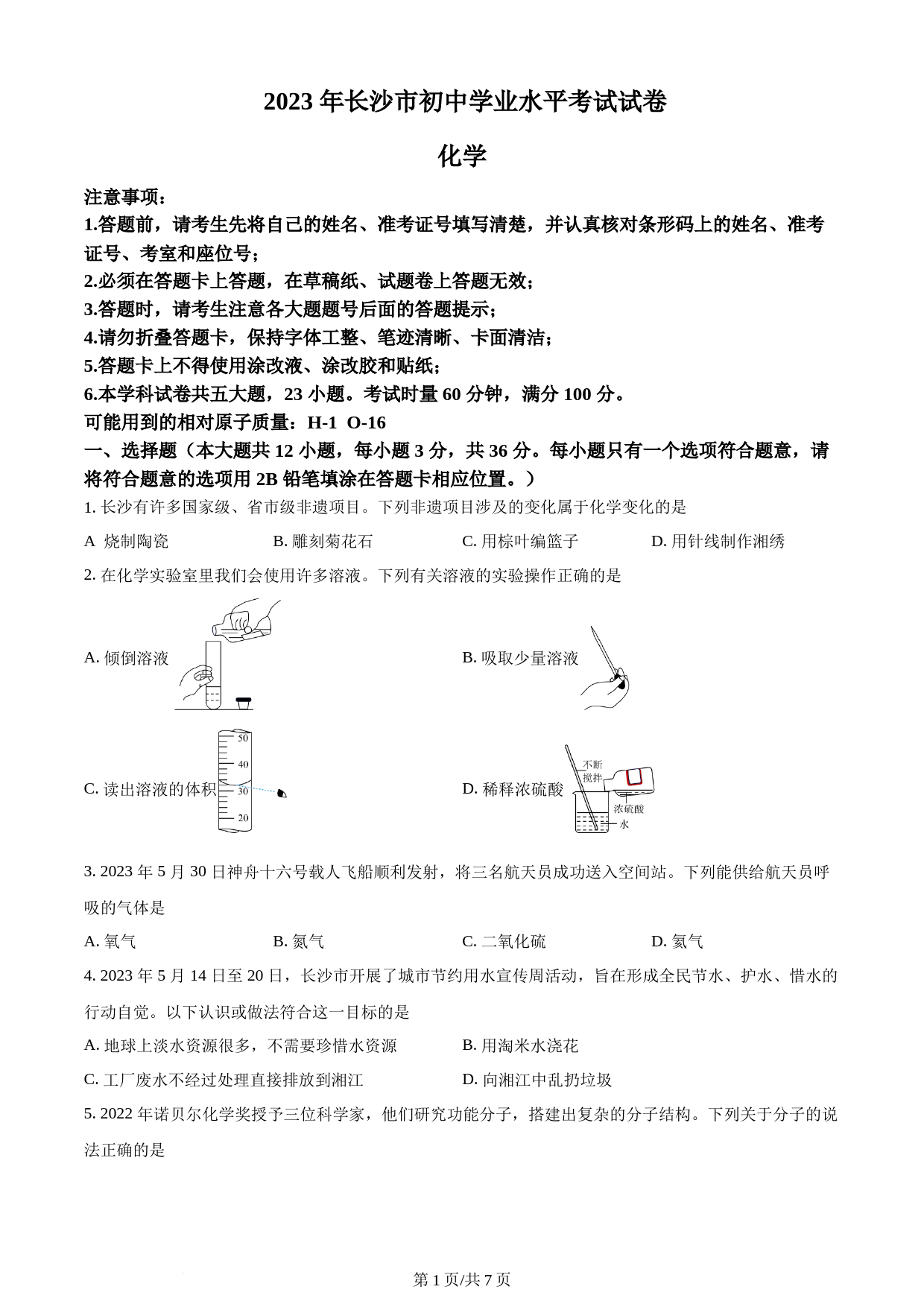 2023 年长沙市初中学业水平考试试卷

化学

注意事项：
1.答题前，请考生先将自己的姓名、准考证号填写清楚，并认真核对条形码上的姓名、准考证号、考室和座位号；
2.必须在答题卡上答题，在草稿纸、试题卷上答题无效；
3.答题时，请考生注意各大题题号后面的答题提示；
4.请勿折叠答题卡，保持字体工整、笔迹清晰、卡面清洁；
5.答题卡上不得使用涂改液、涂改胶和贴纸；
6.本学科试卷共五大题，23 小题。考试时量 60 分钟，满分 100 分。
可能用到的相对原子质量：H-1 O-16
一、选择题（本大题共 12 小题，每小题 3 分，共 36 分。每小题只有一个选项符合题意，请将符合题意的选项用 2B 铅笔填涂在答题卡相应位置。）
1. 长沙有许多国家级、省市级非遗项目。下列非遗项目涉及的变化属于化学变化的是
A 烧制陶瓷 B. 雕刻菊花石 C. 用棕叶编篮子 D. 用针线制作湘绣
2. 在化学实验室里我们会使用许多溶液。下列有关溶液的实验操作正确的是
A. 倾倒溶液
B. 吸取少量溶液
C. 读出溶液的体积
50
40
30
20
D. 稀释浓硫酸
不断搅拌
浓硫酸
水
3. 2023 年 5 月 30 日神舟十六号载人飞船顺利发射，将三名航天员成功送入空间站。下列能供给航天员呼吸的气体是
A. 氧气 B. 氮气 C. 二氧化硫 D. 氦气
4. 2023 年 5 月 14 日至 20 日，长沙市开展了城市节约用水宣传周活动，旨在形成全民节水、护水、惜水的行动自觉。以下认识或做法符合这一目标的是
A. 地球上淡水资源很多，不需要珍惜水资源 B. 用淘米水浇花
C. 工厂废水不经过处理直接排放到湘江 D. 向湘江中乱扔垃圾
5. 2022 年诺贝尔化学奖授予三位科学家，他们研究功能分子，搭建出复杂的分子结构。下列关于分子的说法正确的是

第 1 页/共 7 页